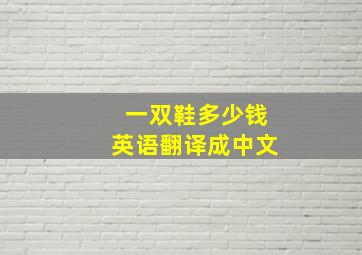 一双鞋多少钱
英语翻译成中文